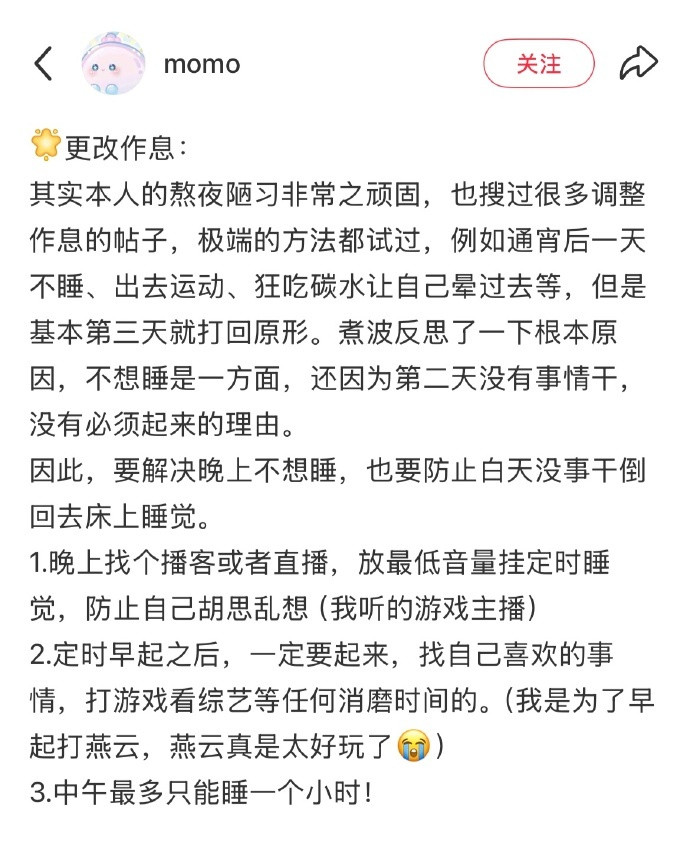 momo

关注

🌟更改作息：
其实本人的熬夜陋习非常之顽固，也搜过很多调整作息的帖子，极端的方法都试过，例如通宵后一天不睡、出去运动、狂吃碳水让自己晕过去等，但是基本第三天就打回原形。煮波反思了一下根本原因，不想睡是一方面，还因为第二天没有事情干，没有必须起来的理由。
因此，要解决晚上不想睡，也要防止白天没事干倒回去床上睡觉。
1.晚上找个播客或者直播，放最低音量挂定时睡觉，防止自己胡思乱想（我听的游戏主播）
2.定时早起之后，一定要起来，找自己喜欢的事情，打游戏看综艺等任何消磨时间的。（我是为了早起打燕云，燕云真是太好玩了😭）
3.中午最多只能睡一个小时！